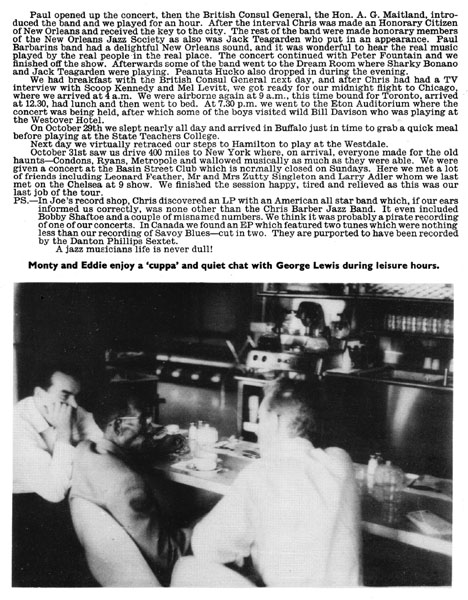 Paul opened up the concert, then the British Consul General, the Hon. A. G. Maitland, introduced the band and we played for an hour. After the interval Chris was made an Honorary Citizen of New Orleans and received the key to the city. The rest of the band were made honorary members of the New Orleans Jazz Society as also was Jack Teagarden who put in an appearance. Paul Barbarins band had a delightful New Orleans sound, and it was wonderful to hear the real music played by the real people in the real place. The concert continued with Peter Fountain and we finished off the show. Afterwards some of the band went to the Dream Room where Sharky Bonano and Jack Teagarden were playing. Peanuts Hucko also dropped in during the evening.

We had breakfast with the British Consul General next day, and after Chris had had a TV interview with Scoop Kennedy and Mel Levitt, we got ready for our midnight flight to Chicago, where we arrived at 4 a.m. We were airborne again at 9 a.m., this time bound for Toronto, arrived at 12.30, had lunch and then went to bed. At 7.30 p.m. we went to the Eton Auditorium where the concert was being held, after which some of the boys visited wild Bill Davison who was playing at the Westover Hotel.

On October 29th we slept nearly all day and arrived in Buffalo just in time to grab a quick meal before playing at the State Teachers College.

Next day we virtually retraced our steps to Hamilton to play at the Westdale.

October 31st saw us drive 400 miles to New York where, on arrival, everyone made for the old haunts—Condons, Ryans, Metropole and wallowed musically as much as they were able. We were given a concert at the Basin Street Club which is normally closed on Sundays. Here we met a lot of friends including Leonard Feather, Mr and Mrs Zutty Singleton and Larry Adler whom we last met on the Chelsea at 9 show. We finished the session happy, tired and relieved as this was our last job of the tour.

PS.—In Joe's record shop, Chris discovered an LP with an American all star band which, if our ears informed us correctly, was none other than the Chris Barber Jazz Band. It even included Bobby Shaftoe and a couple of misnamed numbers. We think it was probably a pirate recording of one of our concerts. In Canada we found an EP which featured two tunes which were nothing less than our recording of Savoy Blues—cut in two. They are purported to have been recorded by the Danton Phillips Sextet.

A jazz musicians life is never dull!

Monty and Eddie enjoy a 'cuppa' and quiet chat with George Lewis during leisure hours.